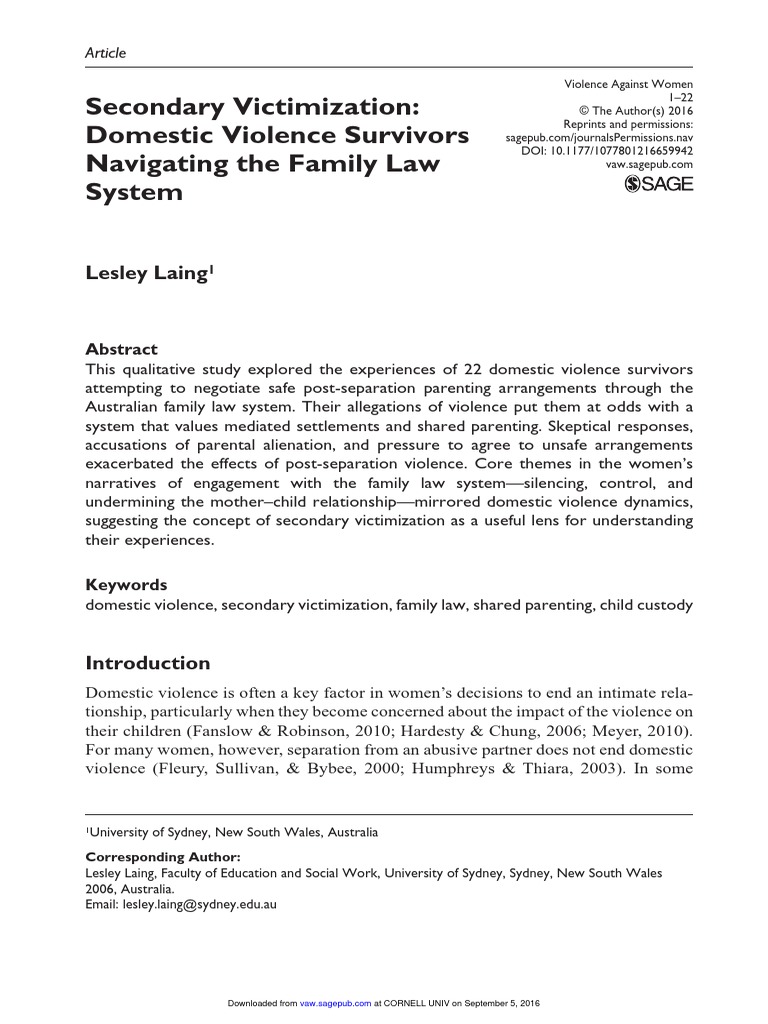 Article

Secondary Victimization: Domestic Violence Survivors Navigating the Family Law System

Violence Against Women
1–22
© The Author(s) 2016
Reprints and permissions:
sagepub.com/journalsPermissions.nav
DOI: 10.1177/1077801216659942
vaw.sagepub.com
SAGE

Lesley Laing$^1$

Abstract
This qualitative study explored the experiences of 22 domestic violence survivors attempting to negotiate safe post-separation parenting arrangements through the Australian family law system. Their allegations of violence put them at odds with a system that values mediated settlements and shared parenting. Skeptical responses, accusations of parental alienation, and pressure to agree to unsafe arrangements exacerbated the effects of post-separation violence. Core themes in the women's narratives of engagement with the family law system—silencing, control, and undermining the mother–child relationship—mirrored domestic violence dynamics, suggesting the concept of secondary victimization as a useful lens for understanding their experiences.

Keywords
domestic violence, secondary victimization, family law, shared parenting, child custody

Introduction
Domestic violence is often a key factor in women's decisions to end an intimate relationship, particularly when they become concerned about the impact of the violence on their children (Fanslow & Robinson, 2010; Hardesty & Chung, 2006; Meyer, 2010). For many women, however, separation from an abusive partner does not end domestic violence (Fleury, Sullivan, & Bybee, 2000; Humphreys & Thiara, 2003). In some

$^1$University of Sydney, New South Wales, Australia

Corresponding Author:
Lesley Laing, Faculty of Education and Social Work, University of Sydney, Sydney, New South Wales 2006, Australia.
Email: lesley.laing@sydney.edu.au

Downloaded from vaw.sagepub.com at CORNELL UNIV on September 5, 2016